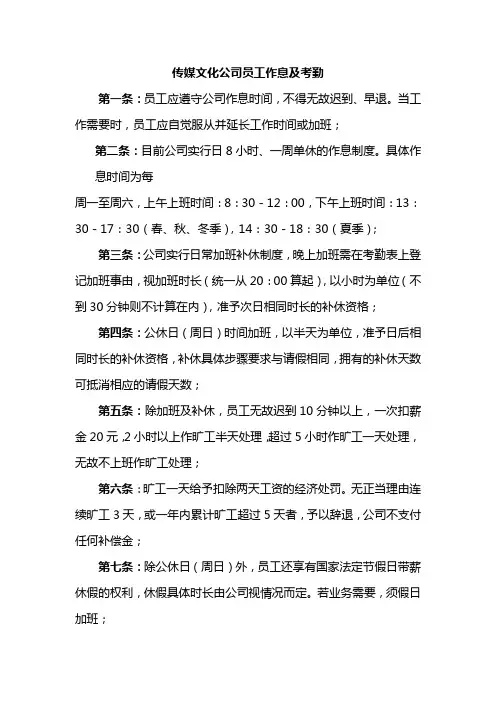 传媒文化公司员工作息及考勤

第一条：员工应遵守公司作息时间，不得无故迟到、早退。当工作需要时，员工应自觉服从并延长工作时间或加班；

第二条：目前公司实行日 8 小时、一周单休的作息制度。具体作息时间为每

周一至周六，上午上班时间：8：30 - 12：00，下午上班时间：13：30 - 17：30（春、秋、冬季），14：30 - 18：30（夏季）；

第三条：公司实行日常加班补休制度，晚上加班需在考勤表上登记加班事由，视加班时长（统一从 20：00 算起），以小时为单位（不到 30 分钟则不计算在内），准予次日相同时长的补休资格；

第四条：公休日（周日）时间加班，以半天为单位，准予日后相同时长的补休资格，补休具体步骤要求与请假相同，拥有的补休天数可抵消相应的请假天数；

第五条：除加班及补休，员工无故迟到 10 分钟以上，一次扣薪金 20 元，2 小时以上作旷工半天处理，超过 5 小时作旷工一天处理，无故不上班作旷工处理；

第六条：旷工一天给予扣除两天工资的经济处罚。无正当理由连续旷工 3 天，或一年内累计旷工超过 5 天者，予以辞退，公司不支付任何补偿金；

第七条：除公休日（周日）外，员工还享有国家法定节假日带薪休假的权利，休假具体时长由公司视情况而定。若业务需要，须假日加班；